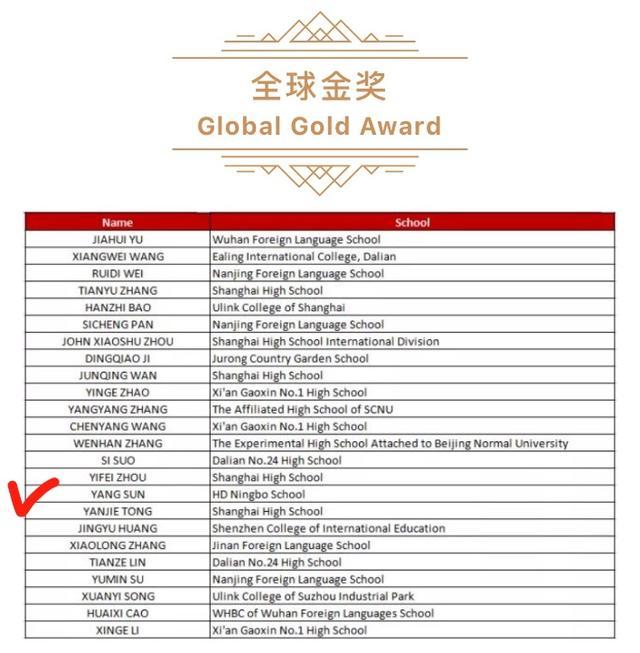 全球金奖
Global Gold Award

| Name | School |
|---|---|
| JIAHUI YU | Wuhan Foreign Language School |
| XIANGWEI WANG | Ealing International College, Dalian |
| RUIDI WEI | Nanjing Foreign Language School |
| TIANYU ZHANG | Shanghai High School |
| HANZHI BAO | Ulink College of Shanghai |
| SICHENG PAN | Nanjing Foreign Language School |
| JOHN XIAOSHU ZHOU | Shanghai High School International Division |
| DINGQIAO JI | Jurong Country Garden School |
| JUNQING WAN | Shanghai High School |
| YINGE ZHAO | Xi'an Gaoxin No.1 High School |
| YANGYANG ZHANG | The Affiliated High School of SCNU |
| CHENYANG WANG | Xi'an Gaoxin No.1 High School |
| WENHAN ZHANG | The Experimental High School Attached to Beijing Normal University |
| SI SUO | Dalian No.24 High School |
| YIFEI ZHOU | Shanghai High School |
| YANG SUN | HD Ningbo School |
| YANJIE TONG | Shanghai High School |
| JINGYU HUANG | Shenzhen College of International Education |
| XIAOLONG ZHANG | Jinan Foreign Language School |
| TIANZE LIN | Dalian No.24 High School |
| YUMIN SU | Nanjing Foreign Language School |
| XUANYI SONG | Ulink College of Suzhou Industrial Park |
| HUAIXI CAO | WHBC of Wuhan Foreign Languages School |
| XINGE LI | Xi'an Gaoxin No.1 High School |